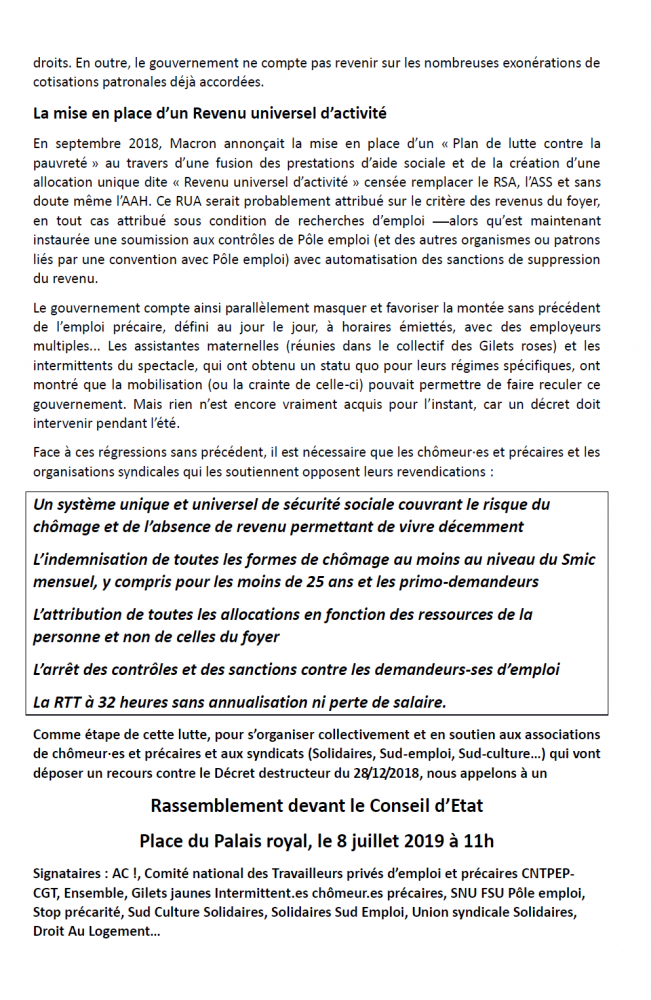 droits. En outre, le gouvernement ne compte pas revenir sur les nombreuses exonérations de cotisations patronales déjà accordées.

La mise en place d'un Revenu universel d'activité

En septembre 2018, Macron annonçait la mise en place d'un « Plan de lutte contre la pauvreté » au travers d'une fusion des prestations d'aide sociale et de la création d'une allocation unique dite « Revenu universel d'activité » censée remplacer le RSA, l'ASS et sans doute même l'AAH. Ce RUA serait probablement attribué sur le critère des revenus du foyer, en tout cas attribué sous condition de recherches d'emploi —alors qu'est maintenant instaurée une soumission aux contrôles de Pôle emploi (et des autres organismes ou patrons liés par une convention avec Pôle emploi) avec automatisation des sanctions de suppression du revenu.

Le gouvernement compte ainsi parallèlement masquer et favoriser la montée sans précédent de l'emploi précaire, défini au jour le jour, à horaires émiettés, avec des employeurs multiples… Les assistantes maternelles (réunies dans le collectif des Gilets roses) et les intermittents du spectacle, qui ont obtenu un statu quo pour leurs régimes spécifiques, ont montré que la mobilisation (ou la crainte de celle-ci) pouvait permettre de faire reculer ce gouvernement. Mais rien n'est encore vraiment acquis pour l'instant, car un décret doit intervenir pendant l'été.

Face à ces régressions sans précédent, il est nécessaire que les chômeur·es et précaires et les organisations syndicales qui les soutiennent opposent leurs revendications :

Un système unique et universel de sécurité sociale couvrant le risque du chômage et de l'absence de revenu permettant de vivre décemment

L'indemnisation de toutes les formes de chômage au moins au niveau du Smic mensuel, y compris pour les moins de 25 ans et les primo-demandeurs

L'attribution de toutes les allocations en fonction des ressources de la personne et non de celles du foyer

L'arrêt des contrôles et des sanctions contre les demandeurs-ses d'emploi

La RTT à 32 heures sans annualisation ni perte de salaire.

Comme étape de cette lutte, pour s'organiser collectivement et en soutien aux associations de chômeur·es et précaires et aux syndicats (Solidaires, Sud-emploi, Sud-culture…) qui vont déposer un recours contre le Décret destructeur du 28/12/2018, nous appelons à un

Rassemblement devant le Conseil d'Etat

Place du Palais royal, le 8 juillet 2019 à 11h

Signataires : AC !, Comité national des Travailleurs privés d'emploi et précaires CNTPEP-CGT, Ensemble, Gilets jaunes Intermittent.es chômeur.es précaires, SNU FSU Pôle emploi, Stop précarité, Sud Culture Solidaires, Solidaires Sud Emploi, Union syndicale Solidaires, Droit Au Logement…